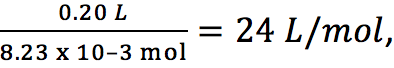 $\frac{0.20\ L}{8.23 \text{ x } 10–3 \text{ mol}} = 24\ L/mol,$